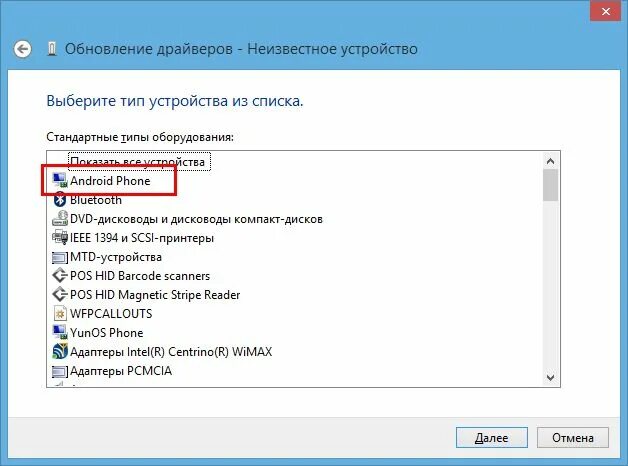 Обновление драйверов - Неизвестное устройство

Выберите тип устройства из списка.

Стандартные типы оборудования:

Показать все устройства
Android Phone
Bluetooth
DVD-дисководы и дисководы компакт-дисков
IEEE 1394 и SCSI-принтеры
MTD-устройства
POS HID Barcode scanners
POS HID Magnetic Stripe Reader
WFPCALLOUTS
YunOS Phone
Адаптеры Intel(R) Centrino(R) WiMAX
Адаптеры PCMCIA

Далее
Отмена